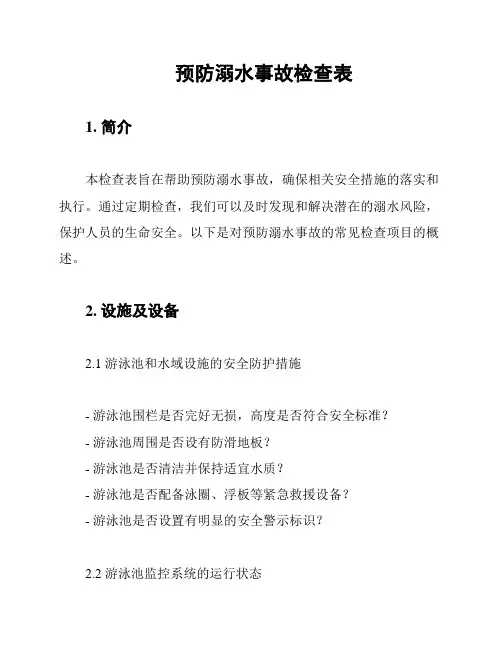 预防溺水事故检查表

1. 简介

本检查表旨在帮助预防溺水事故，确保相关安全措施的落实和执行。通过定期检查，我们可以及时发现和解决潜在的溺水风险，保护人员的生命安全。以下是对预防溺水事故的常见检查项目的概述。

2. 设施及设备

2.1 游泳池和水域设施的安全防护措施

- 游泳池围栏是否完好无损，高度是否符合安全标准？
- 游泳池周围是否设有防滑地板？
- 游泳池是否清洁并保持适宜水质？
- 游泳池是否配备泳圈、浮板等紧急救援设备？
- 游泳池是否设置有明显的安全警示标识？

2.2 游泳池监控系统的运行状态